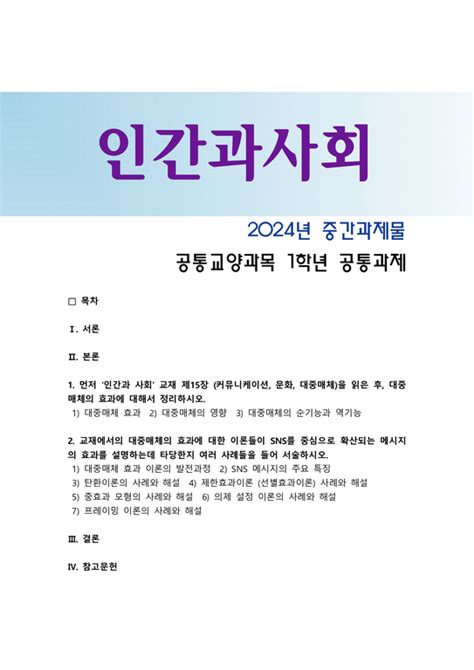 인간과사회

2024년 중간과제물

공통교양과목 1학년 공통과제

□ 목차

Ⅰ. 서론

Ⅱ. 본론

1. 먼저 '인간과 사회' 교재 제15장 (커뮤니케이션, 문화, 대중매체)을 읽은 후, 대중매체의 효과에 대해서 정리하시오.

1) 대중매체 효과 2) 대중매체의 영향 3) 대중매체의 순기능과 역기능

2. 교재에서의 대중매체의 효과에 대한 이론들이 SNS를 중심으로 확산되는 메시지의 효과를 설명하는데 타당한지 여러 사례들을 들어 서술하시오.

1) 대중매체 효과 이론의 발전과정 2) SNS 메시지의 주요 특징
3) 탄환이론의 사례와 해설 4) 제한효과이론 (선별효과이론) 사례와 해설
5) 중효과 모형의 사례와 해설 6) 의제 설정 이론의 사례와 해설
7) 프레이밍 이론의 사례와 해설

Ⅲ. 결론

Ⅳ. 참고문헌